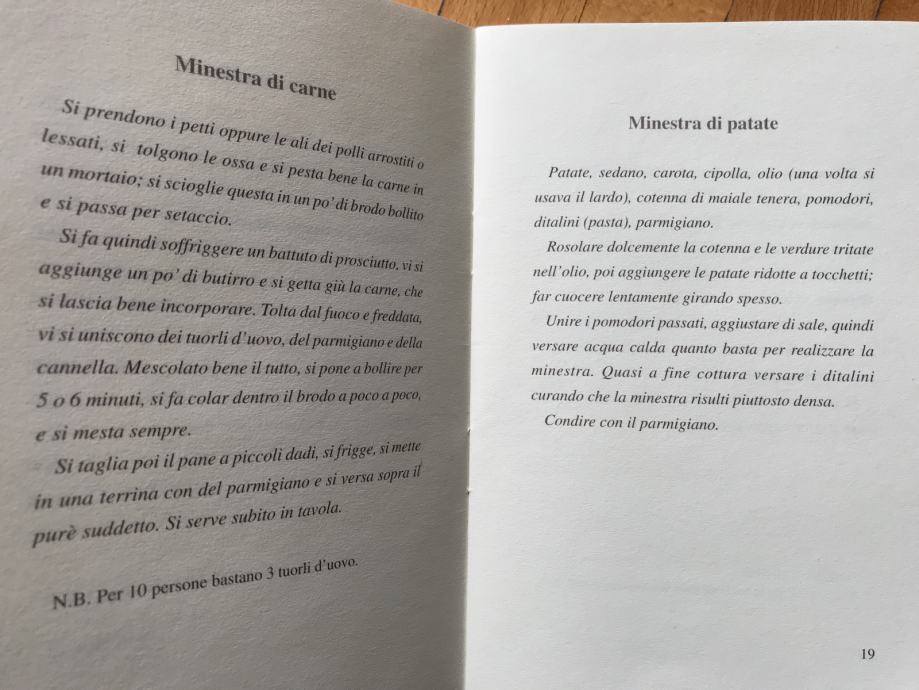 Minestra di carne

Si prendono i petti oppure le ali dei polli arrostiti o lessati, si tolgono le ossa e si pesta bene la carne in un mortaio; si scioglie questa in un po' di brodo bollito e si passa per setaccio.

Si fa quindi soffriggere un battuto di prosciutto, vi si aggiunge un po' di butirro e si getta giù la carne, che si lascia bene incorporare. Tolta dal fuoco e freddata, vi si uniscono dei tuorli d'uovo, del parmigiano e della cannella. Mescolato bene il tutto, si pone a bollire per 5 o 6 minuti, si fa colar dentro il brodo a poco a poco, e si mesta sempre.

Si taglia poi il pane a piccoli dadi, si frigge, si mette in una terrina con del parmigiano e si versa sopra il purè suddetto. Si serve subito in tavola.

N.B. Per 10 persone bastano 3 tuorli d'uovo.

Minestra di patate

Patate, sedano, carota, cipolla, olio (una volta si usava il lardo), cotenna di maiale tenera, pomodori, ditalini (pasta), parmigiano.

Rosolare dolcemente la cotenna e le verdure tritate nell'olio, poi aggiungere le patate ridotte a tocchetti; far cuocere lentamente girando spesso.

Unire i pomodori passati, aggiustare di sale, quindi versare acqua calda quanto basta per realizzare la minestra. Quasi a fine cottura versare i ditalini curando che la minestra risulti piuttosto densa.

Condire con il parmigiano.

19